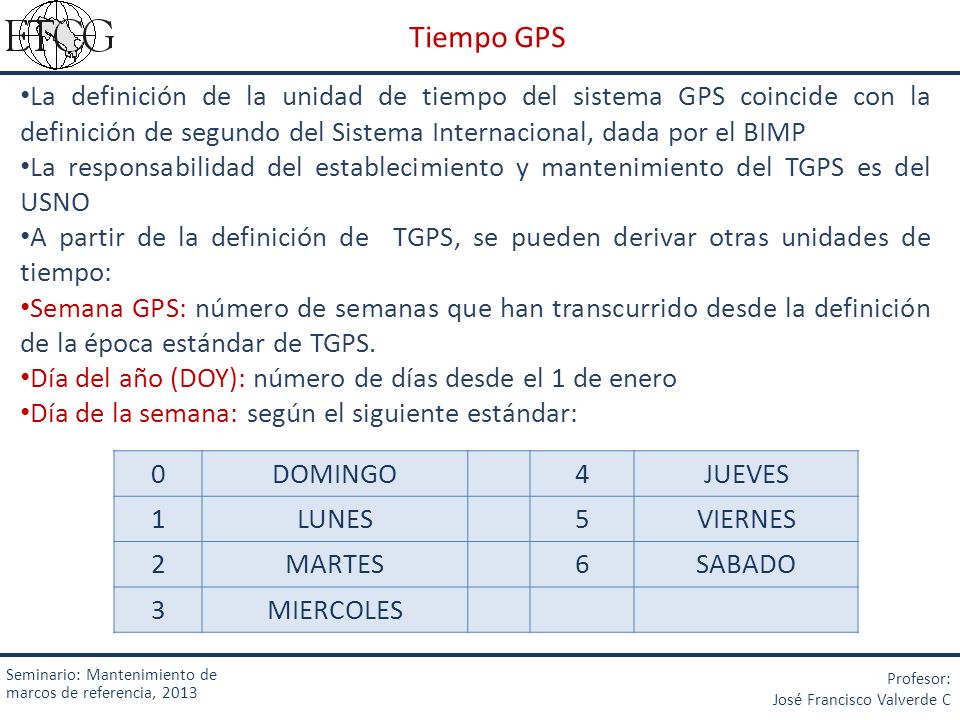 ETCG

Tiempo GPS

•La definición de la unidad de tiempo del sistema GPS coincide con la definición de segundo del Sistema Internacional, dada por el BIMP

•La responsabilidad del establecimiento y mantenimiento del TGPS es del USNO

•A partir de la definición de TGPS, se pueden derivar otras unidades de tiempo:

•Semana GPS: número de semanas que han transcurrido desde la definición de la época estándar de TGPS.

•Día del año (DOY): número de días desde el 1 de enero

•Día de la semana: según el siguiente estándar:

| 0 | DOMINGO | | 4 | JUEVES |
|---|---|---|---|---|
| 1 | LUNES | | 5 | VIERNES |
| 2 | MARTES | | 6 | SABADO |
| 3 | MIERCOLES | | | |

Seminario: Mantenimiento de marcos de referencia, 2013

Profesor:
José Francisco Valverde C